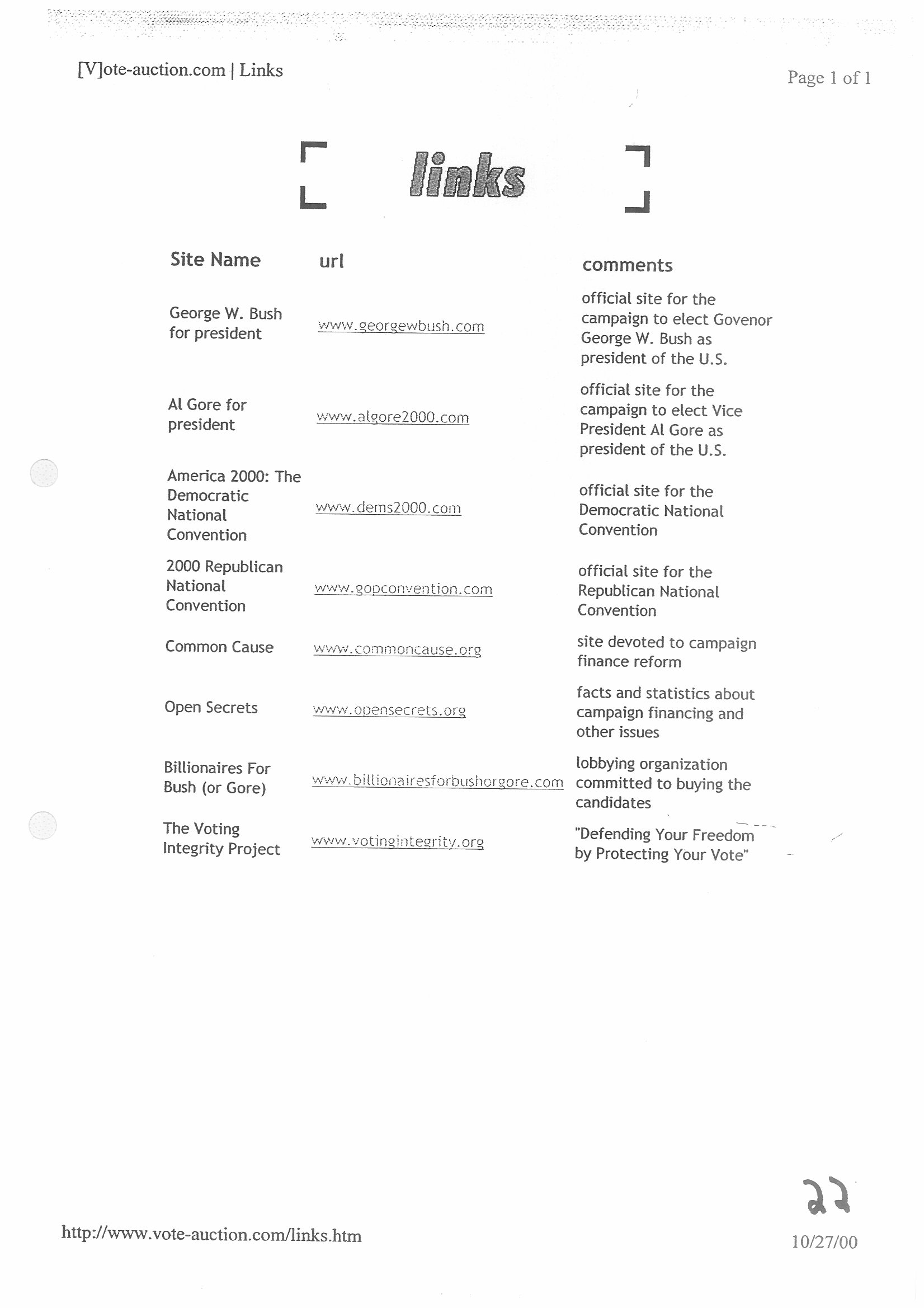 [V]ote-auction.com | Links

Page 1 of 1

links

| Site Name | url | comments |
|---|---|---|
| George W. Bush for president | www.georgewbush.com | official site for the campaign to elect Govenor George W. Bush as president of the U.S. |
| Al Gore for president | www.algore2000.com | official site for the campaign to elect Vice President Al Gore as president of the U.S. |
| America 2000: The Democratic National Convention | www.dems2000.com | official site for the Democratic National Convention |
| 2000 Republican National Convention | www.gopconvention.com | official site for the Republican National Convention |
| Common Cause | www.commoncause.org | site devoted to campaign finance reform |
| Open Secrets | www.opensecrets.org | facts and statistics about campaign financing and other issues |
| Billionaires For Bush (or Gore) | www.billionairesforbushorgore.com | lobbying organization committed to buying the candidates |
| The Voting Integrity Project | www.votingintegrity.org | "Defending Your Freedom by Protecting Your Vote" |

22

http://www.vote-auction.com/links.htm

10/27/00